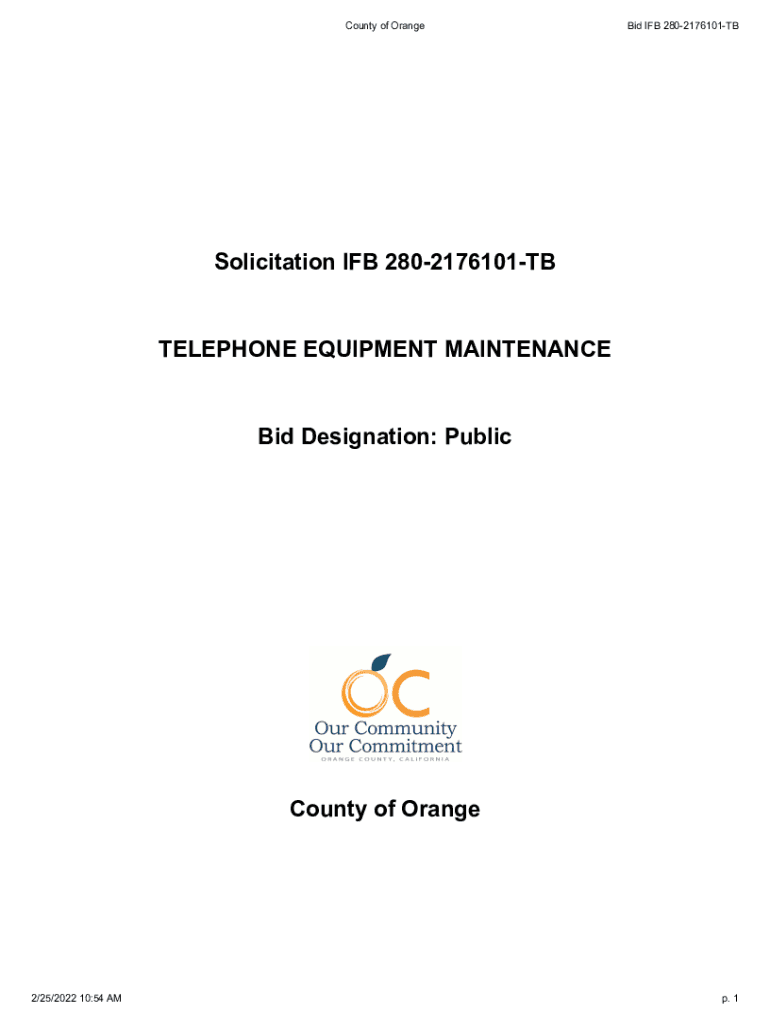 County of Orange

Bid IFB 280-2176101-TB

Solicitation IFB 280-2176101-TB

TELEPHONE EQUIPMENT MAINTENANCE

Bid Designation: Public

OC

Our Community
Our Commitment
ORANGE COUNTY, CALIFORNIA

County of Orange

2/25/2022 10:54 AM

p. 1